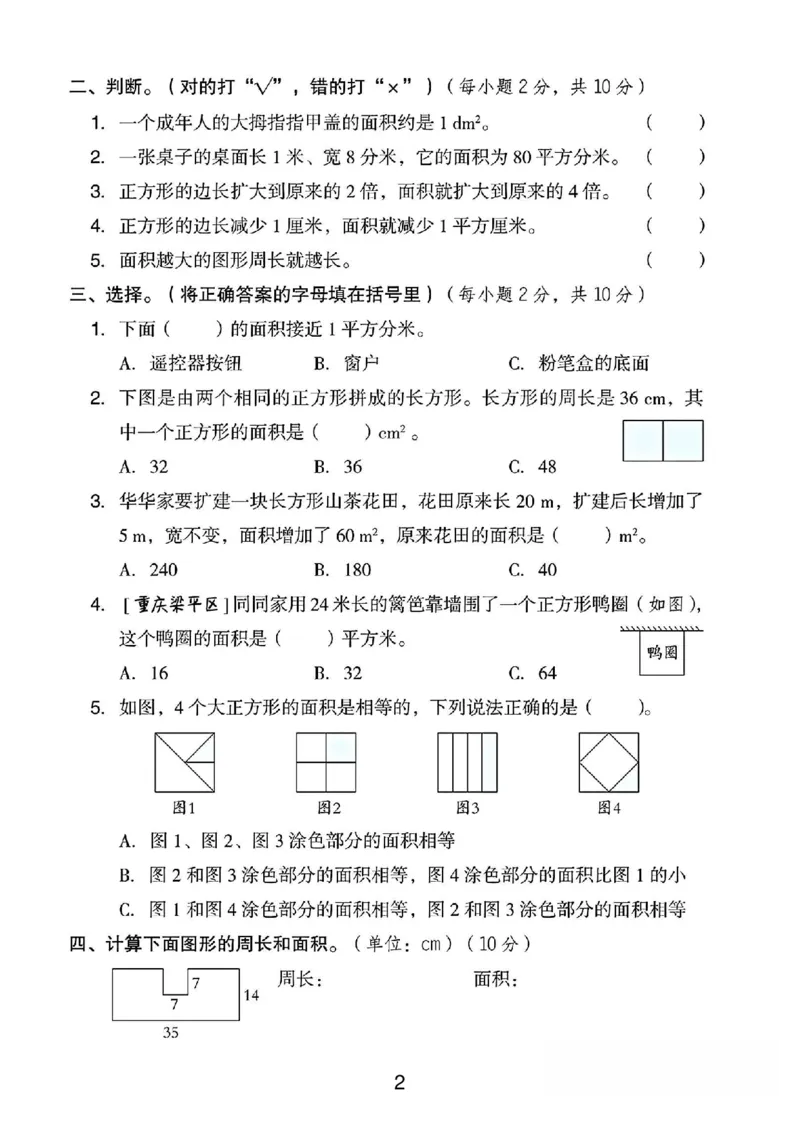 二、判断。(对的打“√”,错的打“×”)(每小题2分,共10分)

1. 一个成年人的大拇指指甲盖的面积约是1 $dm^2$。 (  )

2. 一张桌子的桌面长1米、宽8分米,它的面积为80平方分米。 (  )

3. 正方形的边长扩大到原来的2倍,面积就扩大到原来的4倍。 (  )

4. 正方形的边长减少1厘米,面积就减少1平方厘米。 (  )

5. 面积越大的图形周长就越长。 (  )

三、选择。(将正确答案的字母填在括号里)(每小题2分,共10分)

1. 下面(  )的面积接近1平方分米。

A. 遥控器按钮  B. 窗户  C. 粉笔盒的底面

2. 下图是由两个相同的正方形拼成的长方形。长方形的周长是36 cm,其中一个正方形的面积是(  )$cm^2$。

A. 32  B. 36  C. 48

3. 华华家要扩建一块长方形山茶花田,花田原来长20 m,扩建后长增加了5 m,宽不变,面积增加了60 $m^2$,原来花田的面积是(  )$m^2$。

A. 240  B. 180  C. 40

4. [重庆梁平区]同同家用24米长的篱笆靠墙围了一个正方形鸭圈(如图),这个鸭圈的面积是(  )平方米。

鸭圈

A. 16  B. 32  C. 64

5. 如图,4个大正方形的面积是相等的,下列说法正确的是(  )。

图1  图2  图3  图4

A. 图1、图2、图3涂色部分的面积相等

B. 图2和图3涂色部分的面积相等,图4涂色部分的面积比图1的小

C. 图1和图4涂色部分的面积相等,图2和图3涂色部分的面积相等

四、计算下面图形的周长和面积。(单位:cm)(10分)

7
7
14
35

周长:  面积:

2